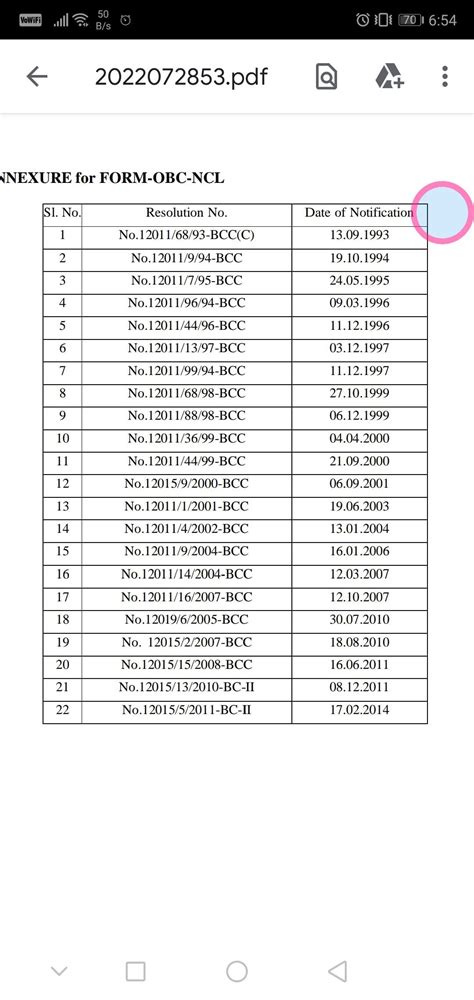 VoWiFi 50 B/s 70 6:54

2022072853.pdf

NNEXURE for FORM-OBC-NCL

| Sl. No. | Resolution No. | Date of Notification |
|---|---|---|
| 1 | No.12011/68/93-BCC(C) | 13.09.1993 |
| 2 | No.12011/9/94-BCC | 19.10.1994 |
| 3 | No.12011/7/95-BCC | 24.05.1995 |
| 4 | No.12011/96/94-BCC | 09.03.1996 |
| 5 | No.12011/44/96-BCC | 11.12.1996 |
| 6 | No.12011/13/97-BCC | 03.12.1997 |
| 7 | No.12011/99/94-BCC | 11.12.1997 |
| 8 | No.12011/68/98-BCC | 27.10.1999 |
| 9 | No.12011/88/98-BCC | 06.12.1999 |
| 10 | No.12011/36/99-BCC | 04.04.2000 |
| 11 | No.12011/44/99-BCC | 21.09.2000 |
| 12 | No.12015/9/2000-BCC | 06.09.2001 |
| 13 | No.12011/1/2001-BCC | 19.06.2003 |
| 14 | No.12011/4/2002-BCC | 13.01.2004 |
| 15 | No.12011/9/2004-BCC | 16.01.2006 |
| 16 | No.12011/14/2004-BCC | 12.03.2007 |
| 17 | No.12011/16/2007-BCC | 12.10.2007 |
| 18 | No.12019/6/2005-BCC | 30.07.2010 |
| 19 | No. 12015/2/2007-BCC | 18.08.2010 |
| 20 | No.12015/15/2008-BCC | 16.06.2011 |
| 21 | No.12015/13/2010-BC-II | 08.12.2011 |
| 22 | No.12015/5/2011-BC-II | 17.02.2014 |